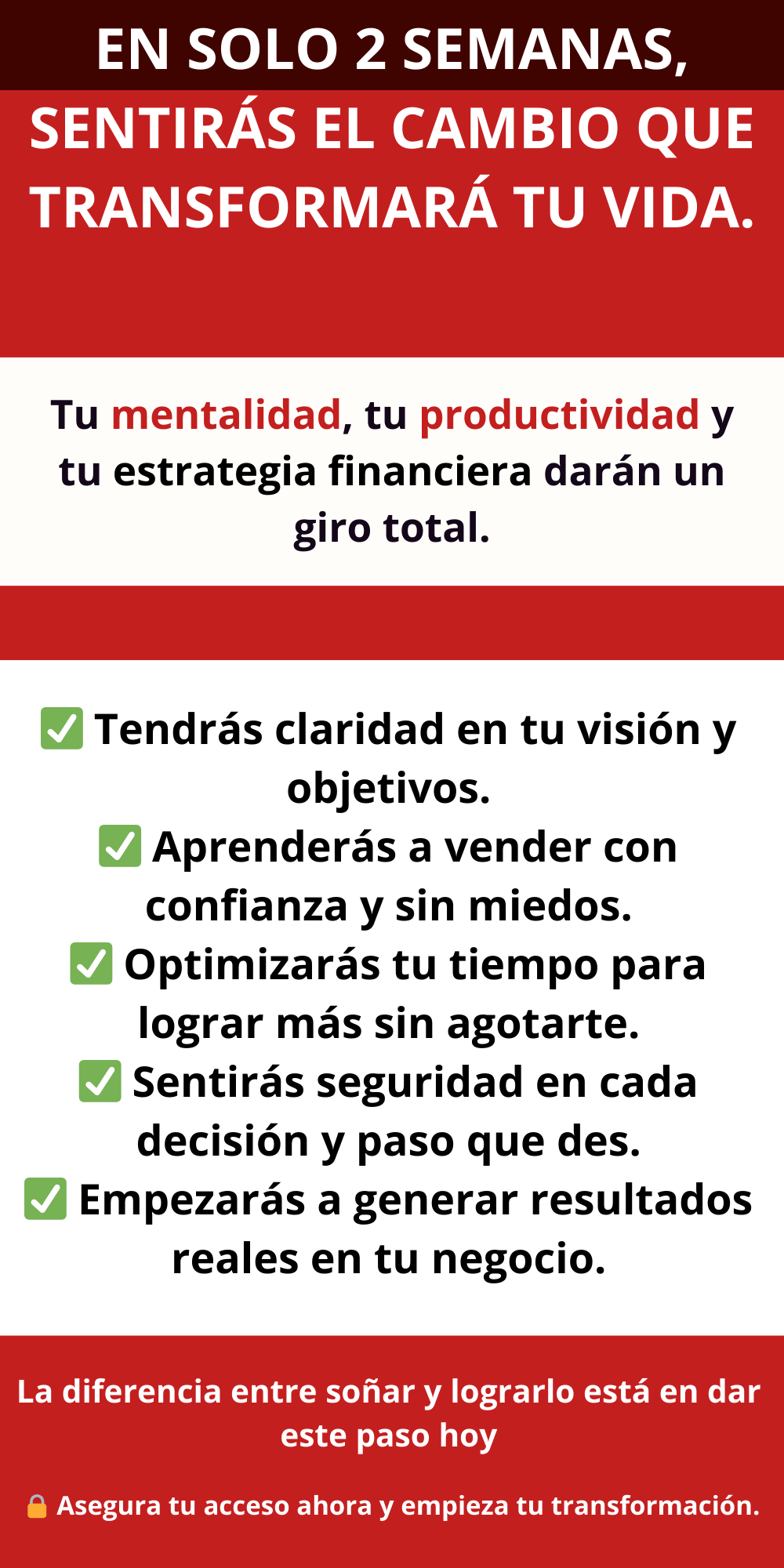 EN SOLO 2 SEMANAS, SENTIRÁS EL CAMBIO QUE TRANSFORMARÁ TU VIDA.

Tu mentalidad, tu productividad y tu estrategia financiera darán un giro total.

✅ Tendrás claridad en tu visión y objetivos.
✅ Aprenderás a vender con confianza y sin miedos.
✅ Optimizarás tu tiempo para lograr más sin agotarte.
✅ Sentirás seguridad en cada decisión y paso que des.
✅ Empezarás a generar resultados reales en tu negocio.

La diferencia entre soñar y lograrlo está en dar este paso hoy

🔒 Asegura tu acceso ahora y empieza tu transformación.